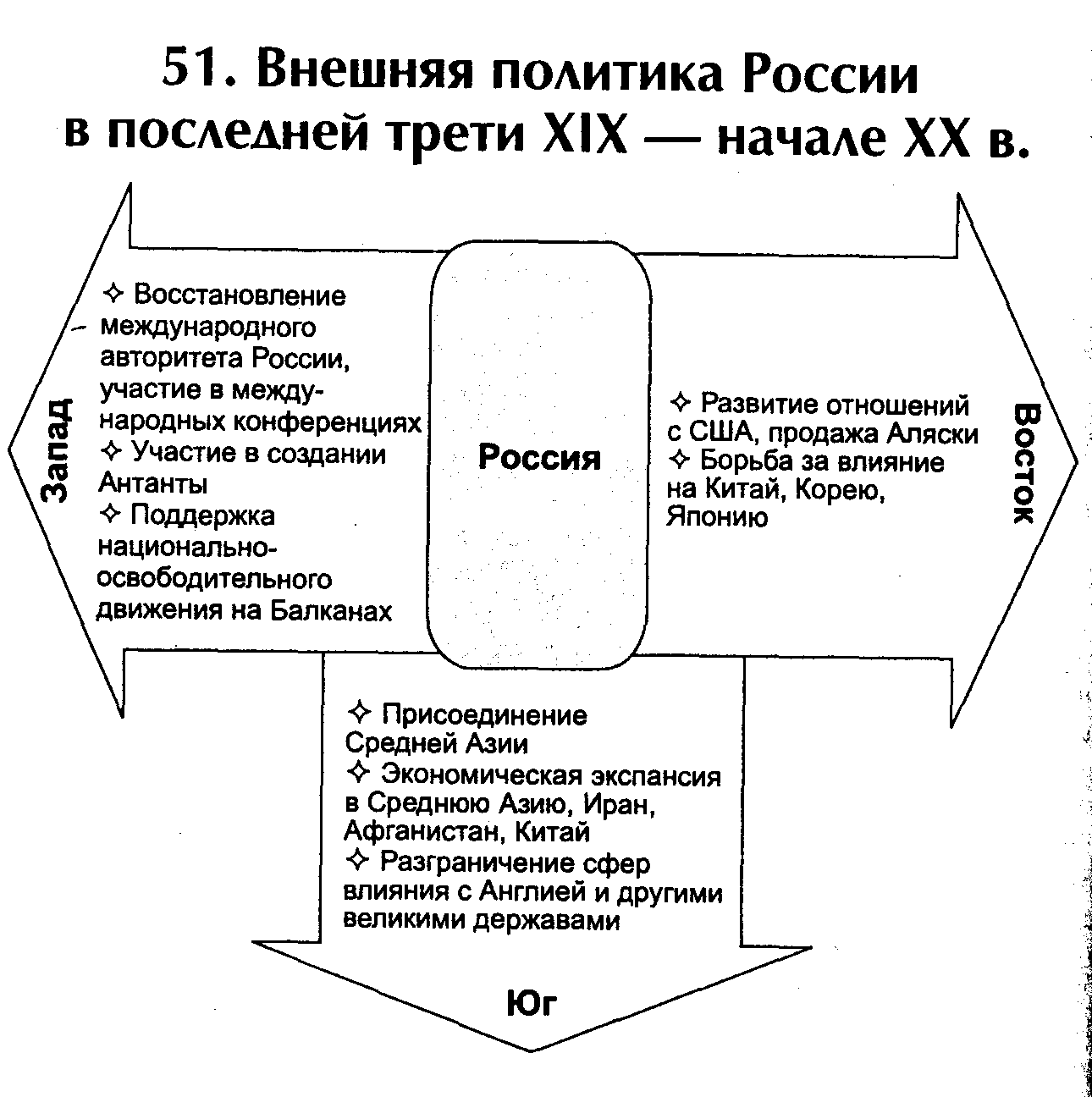 51. Внешняя политика России в последней трети XIX — начале XX в.

Запад

✧ Восстановление международного авторитета России, участие в международных конференциях
✧ Участие в создании Антанты
✧ Поддержка национально-освободительного движения на Балканах

Россия

✧ Развитие отношений с США, продажа Аляски
✧ Борьба за влияние на Китай, Корею, Японию

Восток

✧ Присоединение Средней Азии
✧ Экономическая экспансия в Среднюю Азию, Иран, Афганистан, Китай
✧ Разграничение сфер влияния с Англией и другими великими державами

Юг